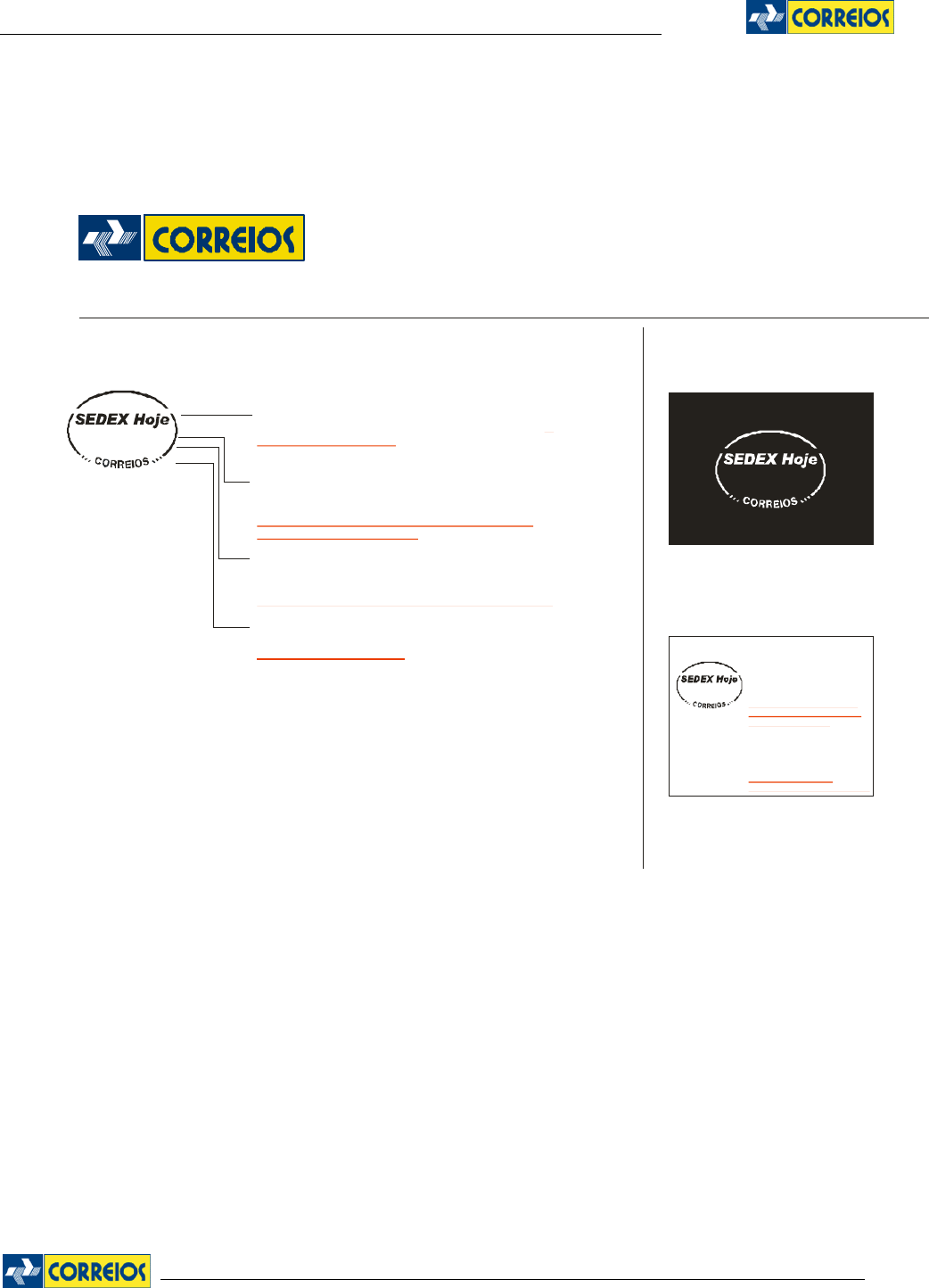 CORREIOS

CORREIOS

SEDEX Hoje
CORREIOS

SEDEX Hoje
CORREIOS

SEDEX Hoje
CORREIOS

CORREIOS